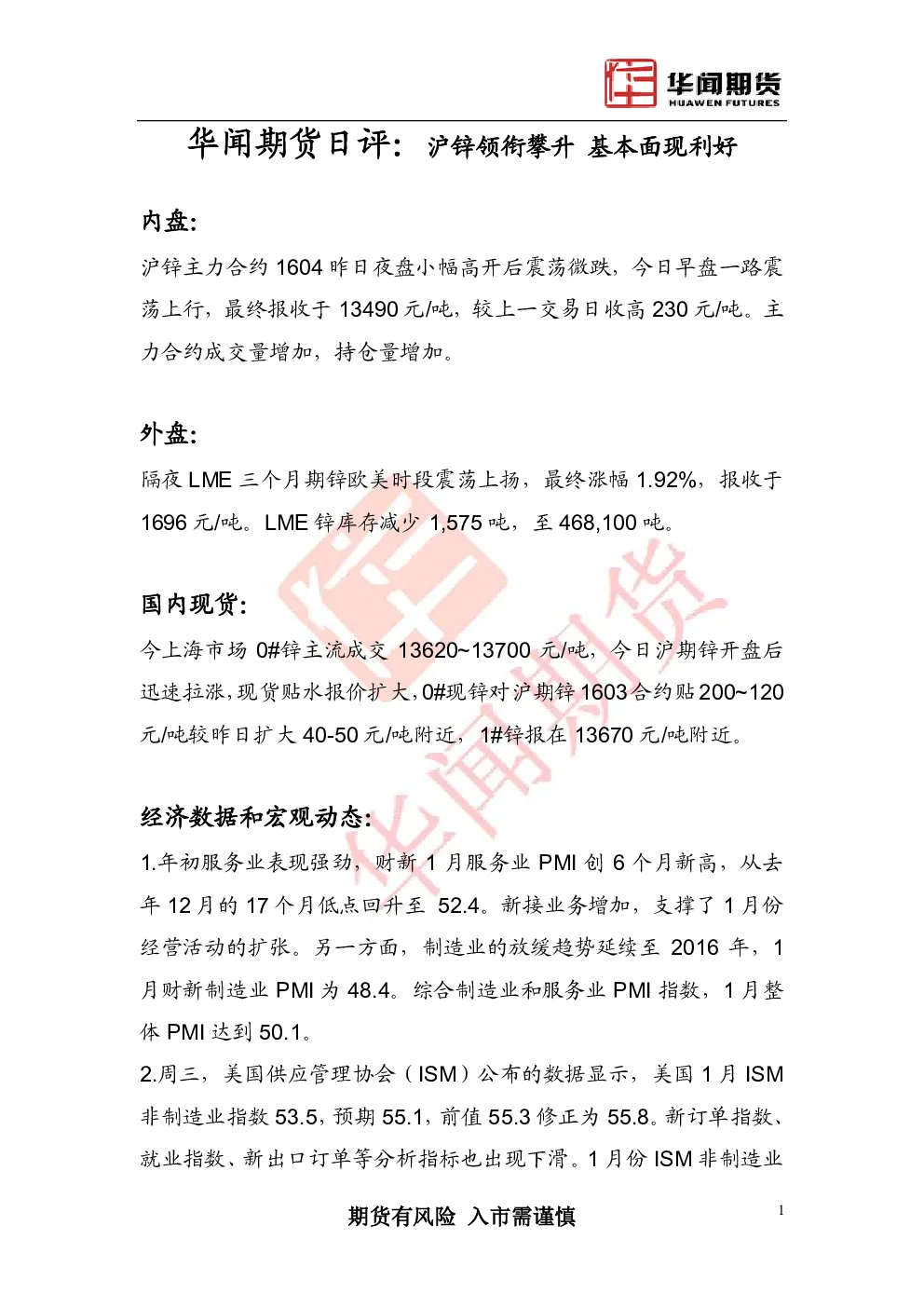 华闻期货
HUAWEN FUTURES

华闻期货日评：沪锌领衔攀升 基本面现利好

内盘：

沪锌主力合约 1604 昨日夜盘小幅高开后震荡微跌，今日早盘一路震荡上行，最终报收于 13490 元/吨，较上一交易日收高 230 元/吨。主力合约成交量增加，持仓量增加。

外盘：

隔夜 LME 三个月期锌欧美时段震荡上扬，最终涨幅 1.92%，报收于 1696 元/吨。LME 锌库存减少 1,575 吨，至 468,100 吨。

国内现货：

今上海市场 0#锌主流成交 13620~13700 元/吨，今日沪期锌开盘后迅速拉涨，现货贴水报价扩大，0#现锌对沪期锌 1603 合约贴 200~120 元/吨较昨日扩大 40-50 元/吨附近，1#锌报在 13670 元/吨附近。

经济数据和宏观动态：

1.年初服务业表现强劲，财新 1 月服务业 PMI 创 6 个月新高，从去年 12 月的 17 个月低点回升至 52.4。新接业务增加，支撑了 1 月份经营活动的扩张。另一方面，制造业的放缓趋势延续至 2016 年，1 月财新制造业 PMI 为 48.4。综合制造业和服务业 PMI 指数，1 月整体 PMI 达到 50.1。

2.周三，美国供应管理协会（ISM）公布的数据显示，美国 1 月 ISM 非制造业指数 53.5，预期 55.1，前值 55.3 修正为 55.8。新订单指数、就业指数、新出口订单等分析指标也出现下滑。1 月份 ISM 非制造业

期货有风险 入市需谨慎

1

华闻期货